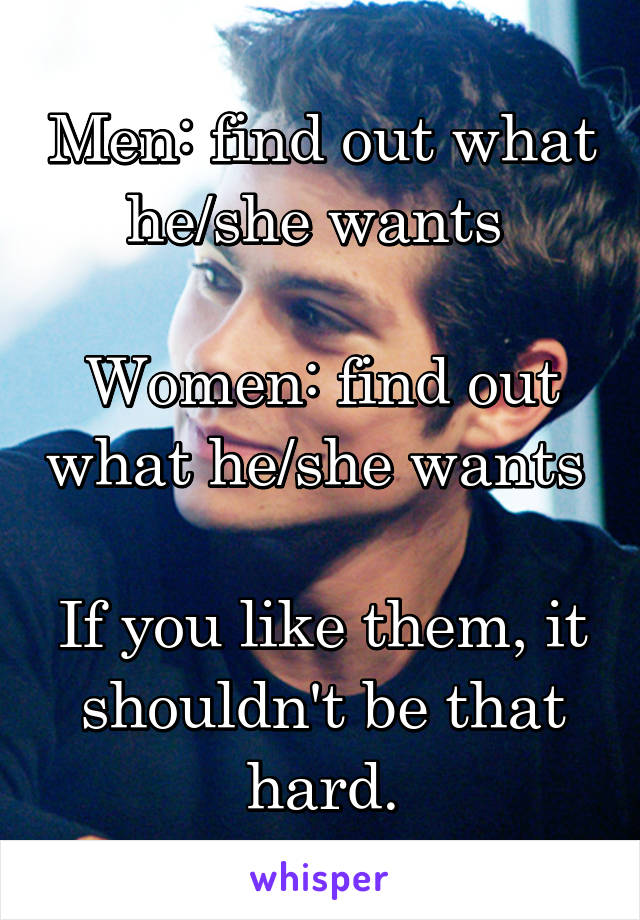 Men: find out what he/she wants

Women: find out what he/she wants

If you like them, it shouldn't be that hard.

whisper